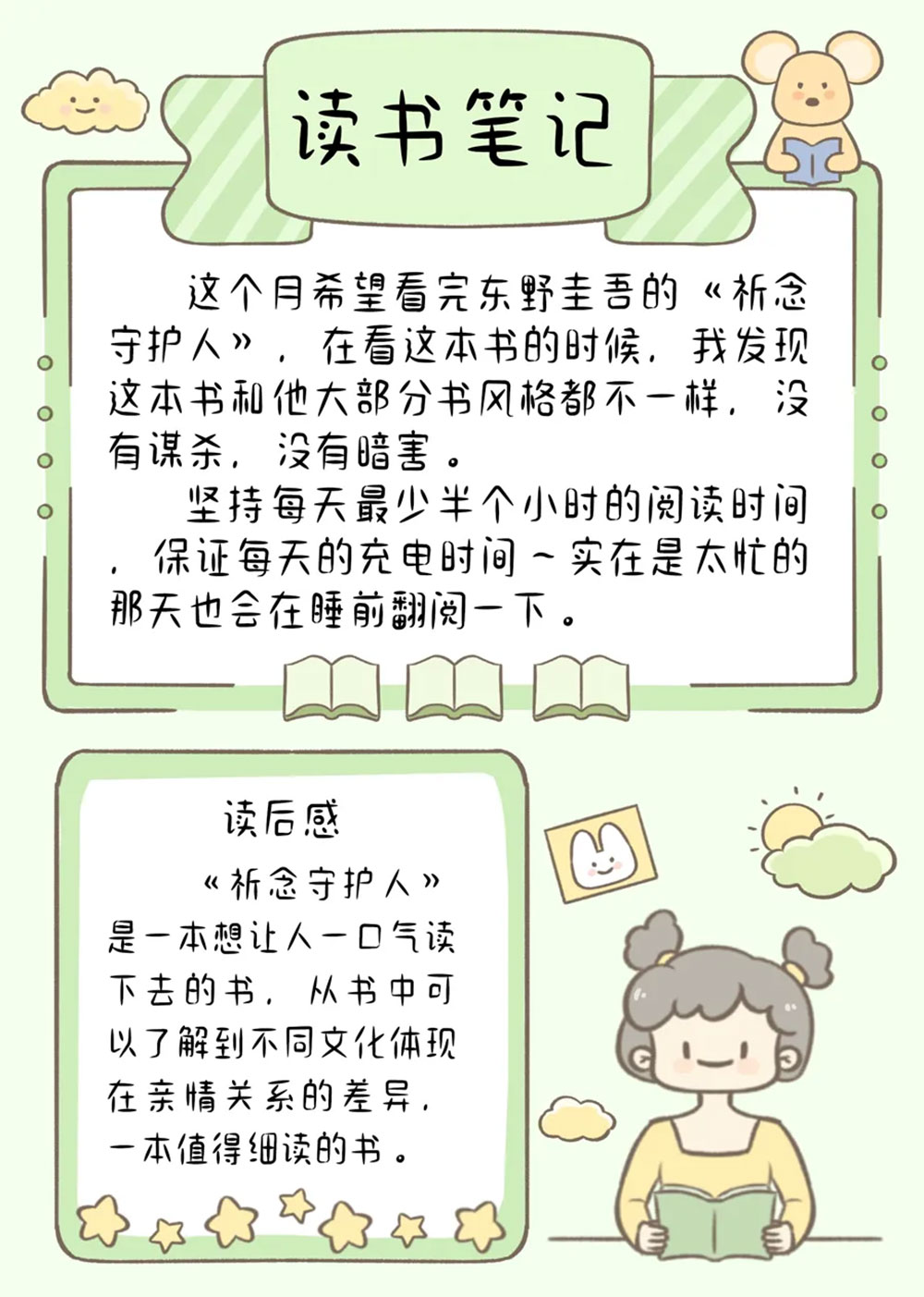 读书笔记

这个月希望看完东野圭吾的《祈念守护人》，在看这本书的时候，我发现这本书和他大部分书风格都不一样，没有谋杀，没有暗害。

坚持每天最少半个小时的阅读时间，保证每天的充电时间～实在是太忙的那天也会在睡前翻阅一下。

读后感

《祈念守护人》是一本想让人一口气读下去的书，从书中可以了解到不同文化体现在亲情关系的差异，一本值得细读的书。